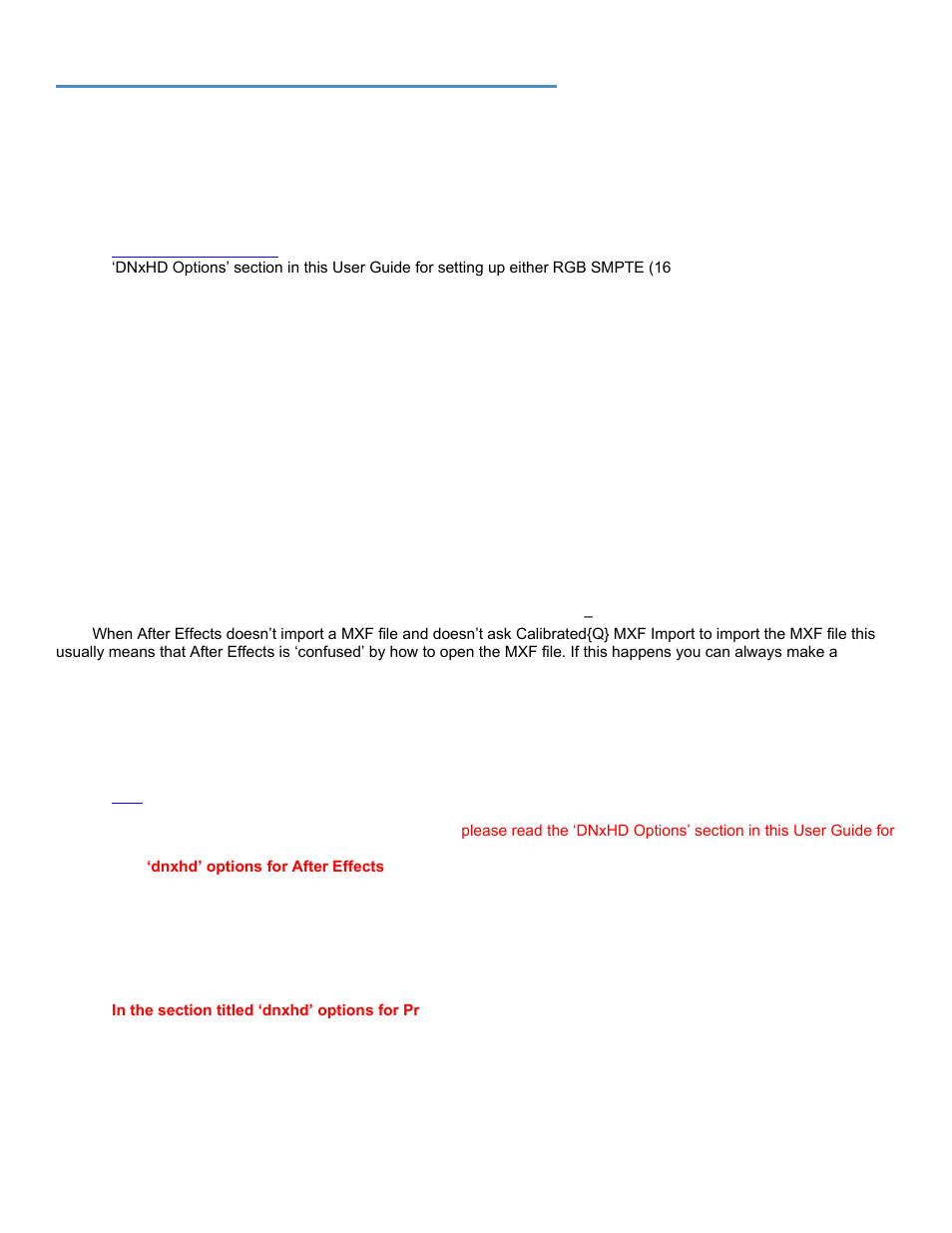 ‘DNxHD Options’ section in this User Guide for setting up either RGB SMPTE (16

–

When After Effects doesn’t import a MXF file and doesn’t ask Calibrated{Q} MXF Import to import the MXF file this usually means that After Effects is ‘confused’ by how to open the MXF file. If this happens you can always make a

please read the ‘DNxHD Options’ section in this User Guide for

‘dnxhd’ options for After Effects

In the section titled ‘dnxhd’ options for Pr